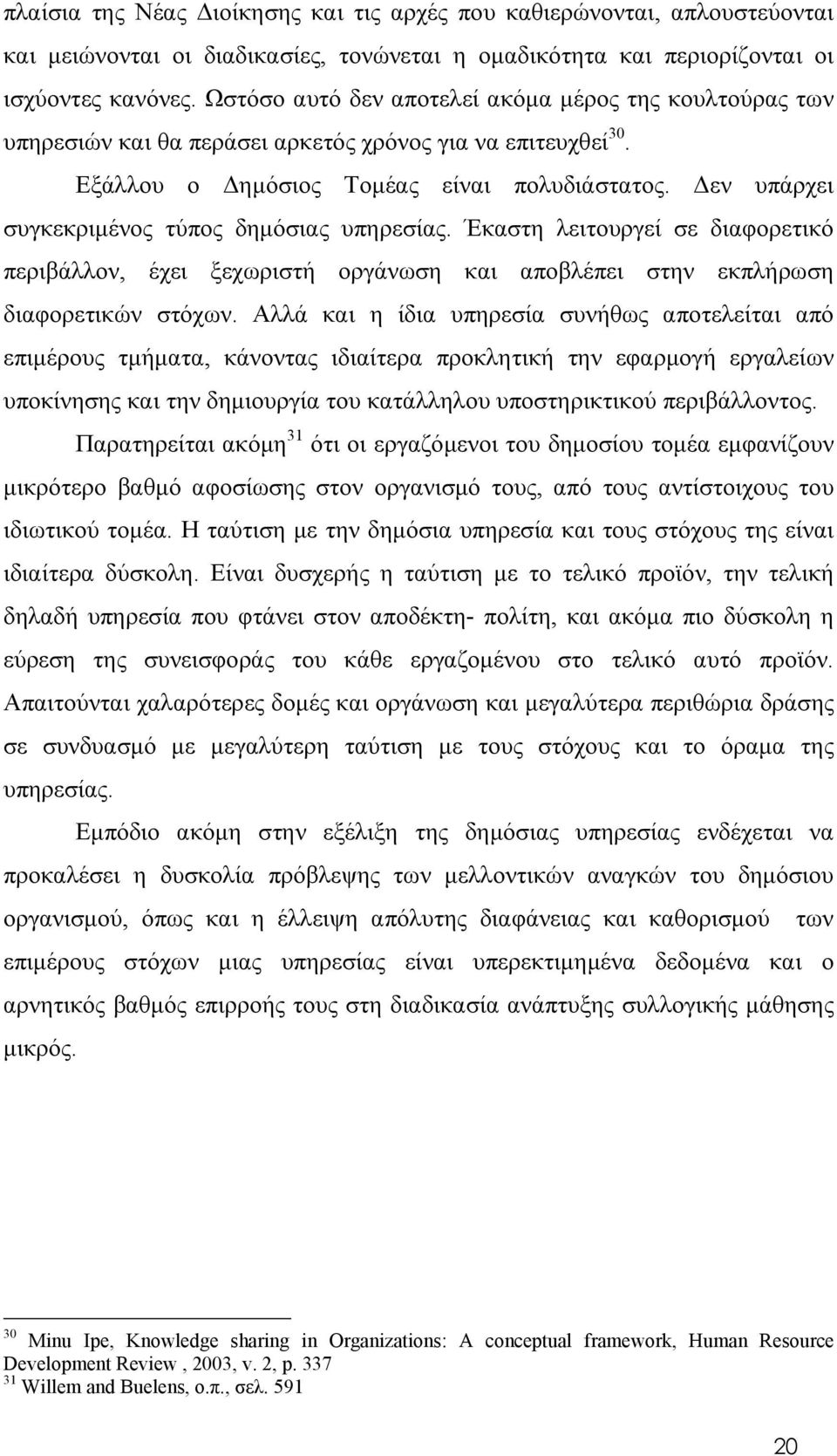 πλαίσια της Νέας Διοίκησης και τις αρχές που καθιερώνονται, απλουστεύονται και μειώνονται οι διαδικασίες, τονώνεται η ομαδικότητα και περιορίζονται οι ισχύοντες κανόνες. Ωστόσο αυτό δεν αποτελεί ακόμα μέρος της κουλτούρας των υπηρεσιών και θα περάσει αρκετός χρόνος για να επιτευχθεί$^{30}$.

Εξάλλου ο Δημόσιος Τομέας είναι πολυδιάστατος. Δεν υπάρχει συγκεκριμένος τύπος δημόσιας υπηρεσίας. Έκαστη λειτουργεί σε διαφορετικό περιβάλλον, έχει ξεχωριστή οργάνωση και αποβλέπει στην εκπλήρωση διαφορετικών στόχων. Αλλά και η ίδια υπηρεσία συνήθως αποτελείται από επιμέρους τμήματα, κάνοντας ιδιαίτερα προκλητική την εφαρμογή εργαλείων υποκίνησης και την δημιουργία του κατάλληλου υποστηρικτικού περιβάλλοντος.

Παρατηρείται ακόμη$^{31}$ ότι οι εργαζόμενοι του δημοσίου τομέα εμφανίζουν μικρότερο βαθμό αφοσίωσης στον οργανισμό τους, από τους αντίστοιχους του ιδιωτικού τομέα. Η ταύτιση με την δημόσια υπηρεσία και τους στόχους της είναι ιδιαίτερα δύσκολη. Είναι δυσχερής η ταύτιση με το τελικό προϊόν, την τελική δηλαδή υπηρεσία που φτάνει στον αποδέκτη- πολίτη, και ακόμα πιο δύσκολη η εύρεση της συνεισφοράς του κάθε εργαζομένου στο τελικό αυτό προϊόν. Απαιτούνται χαλαρότερες δομές και οργάνωση και μεγαλύτερα περιθώρια δράσης σε συνδυασμό με μεγαλύτερη ταύτιση με τους στόχους και το όραμα της υπηρεσίας.

Εμπόδιο ακόμη στην εξέλιξη της δημόσιας υπηρεσίας ενδέχεται να προκαλέσει η δυσκολία πρόβλεψης των μελλοντικών αναγκών του δημόσιου οργανισμού, όπως και η έλλειψη απόλυτης διαφάνειας και καθορισμού των επιμέρους στόχων μιας υπηρεσίας είναι υπερεκτιμημένα δεδομένα και ο αρνητικός βαθμός επιρροής τους στη διαδικασία ανάπτυξης συλλογικής μάθησης μικρός.

$^{30}$ Minu Ipe, Knowledge sharing in Organizations: A conceptual framework, Human Resource Development Review , 2003, v. 2, p. 337
$^{31}$ Willem and Buelens, ο.π., σελ. 591

20